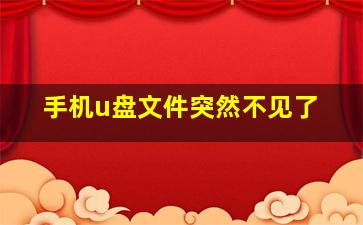 手机u盘文件突然不见了